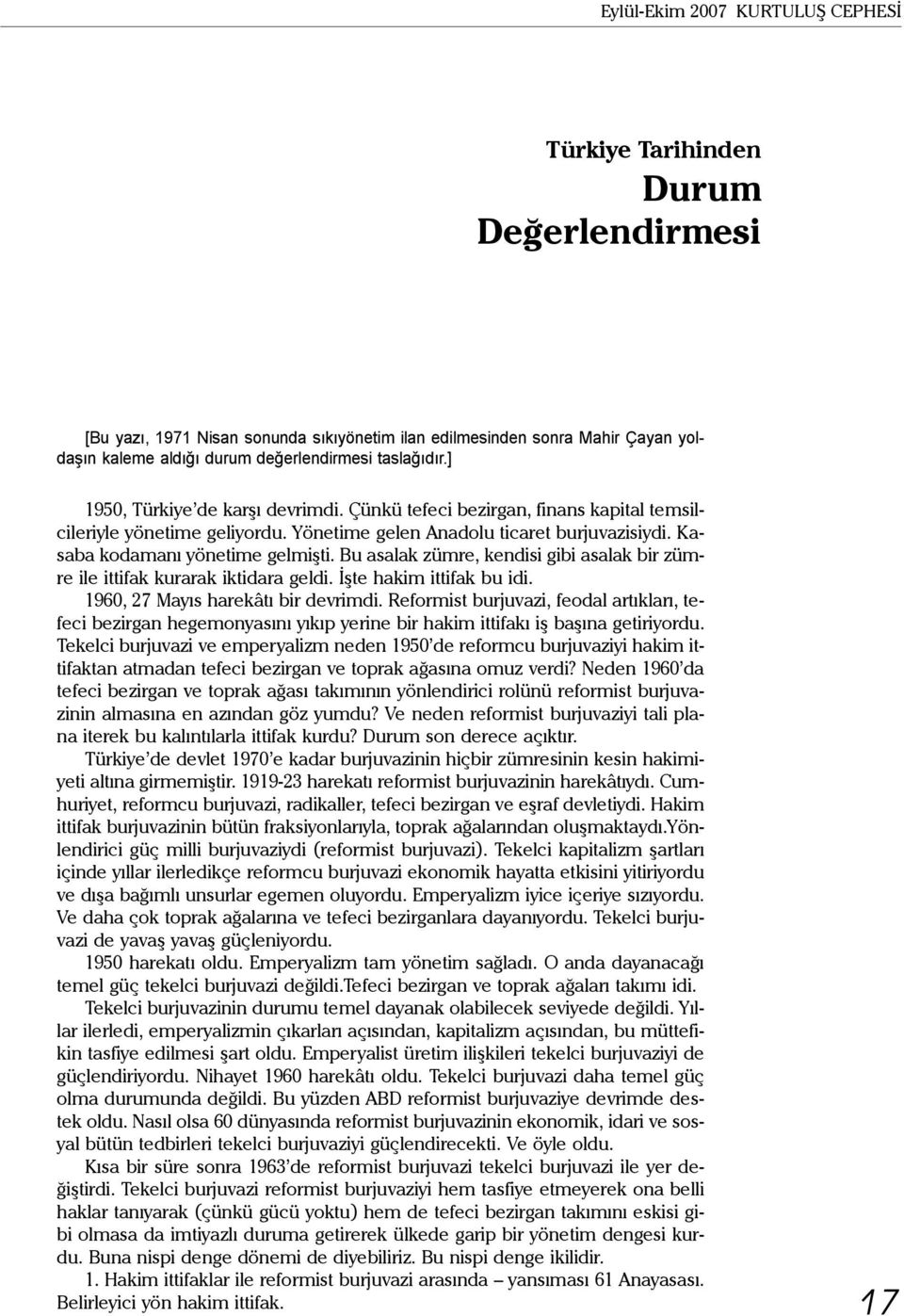 Eylül-Ekim 2007 KURTULUŞ CEPHESİ

Türkiye Tarihinden
Durum Değerlendirmesi

[Bu yazı, 1971 Nisan sonunda sıkıyönetim ilan edilmesinden sonra Mahir Çayan yoldaşın kaleme aldığı durum değerlendirmesi taslağıdır.]

1950, Türkiye'de karşı devrimdi. Çünkü tefeci bezirgan, finans kapital temsilcileriyle yönetime geliyordu. Yönetime gelen Anadolu ticaret burjuvazisiydi. Kasaba kodamanı yönetime gelmişti. Bu asalak zümre, kendisi gibi asalak bir zümre ile ittifak kurarak iktidara geldi. İşte hakim ittifak bu idi.

1960, 27 Mayıs harekâtı bir devrimdi. Reformist burjuvazi, feodal artıkları, tefeci bezirgan hegemonyasını yıkıp yerine bir hakim ittifakı iş başına getiriyordu. Tekelci burjuvazi ve emperyalizm neden 1950'de reformcu burjuvaziyi hakim ittifaktan atmadan tefeci bezirgan ve toprak ağasına omuz verdi? Neden 1960'da tefeci bezirgan ve toprak ağası takımının yönlendirici rolünü reformist burjuvazinin almasına en azından göz yumdu? Ve neden reformist burjuvaziyi tali plana iterek bu kalıntılarla ittifak kurdu? Durum son derece açıktır.

Türkiye'de devlet 1970'e kadar burjuvazinin hiçbir zümresinin kesin hakimiyeti altına girmemiştir. 1919-23 harekatı reformist burjuvazinin harekâtıydı. Cumhuriyet, reformcu burjuvazi, radikaller, tefeci bezirgan ve eşraf devletiydi. Hakim ittifak burjuvazinin bütün fraksiyonlarıyla, toprak ağalarından oluşmaktaydı.Yönlendirici güç milli burjuvaziydi (reformist burjuvazi). Tekelci kapitalizm şartları içinde yıllar ilerledikçe reformcu burjuvazi ekonomik hayatta etkisini yitiriyordu ve dışa bağımlı unsurlar egemen oluyordu. Emperyalizm iyice içeriye sızıyordu. Ve daha çok toprak ağalarına ve tefeci bezirganlara dayanıyordu. Tekelci burjuvazi de yavaş yavaş güçleniyordu.

1950 harekatı oldu. Emperyalizm tam yönetim sağladı. O anda dayanacağı temel güç tekelci burjuvazi değildi.Tefeci bezirgan ve toprak ağaları takımı idi.

Tekelci burjuvazinin durumu temel dayanak olabilecek seviyede değildi. Yıllar ilerledi, emperyalizmin çıkarları açısından, kapitalizm açısından, bu müttefikin tasfiye edilmesi şart oldu. Emperyalist üretim ilişkileri tekelci burjuvaziyi de güçlendiriyordu. Nihayet 1960 harekâtı oldu. Tekelci burjuvazi daha temel güç olma durumunda değildi. Bu yüzden ABD reformist burjuvaziye devrimde destek oldu. Nasıl olsa 60 dünyasında reformist burjuvazinin ekonomik, idari ve sosyal bütün tedbirleri tekelci burjuvaziyi güçlendirecekti. Ve öyle oldu.

Kısa bir süre sonra 1963'de reformist burjuvazi tekelci burjuvazi ile yer değiştirdi. Tekelci burjuvazi reformist burjuvaziyi hem tasfiye etmeyerek ona belli haklar tanıyarak (çünkü gücü yoktu) hem de tefeci bezirgan takımını eskisi gibi olmasa da imtiyazlı duruma getirerek ülkede garip bir yönetim dengesi kurdu. Buna nispi denge dönemi de diyebiliriz. Bu nispi denge ikilidir.

1. Hakim ittifaklar ile reformist burjuvazi arasında – yansıması 61 Anayasası. Belirleyici yön hakim ittifak.

17